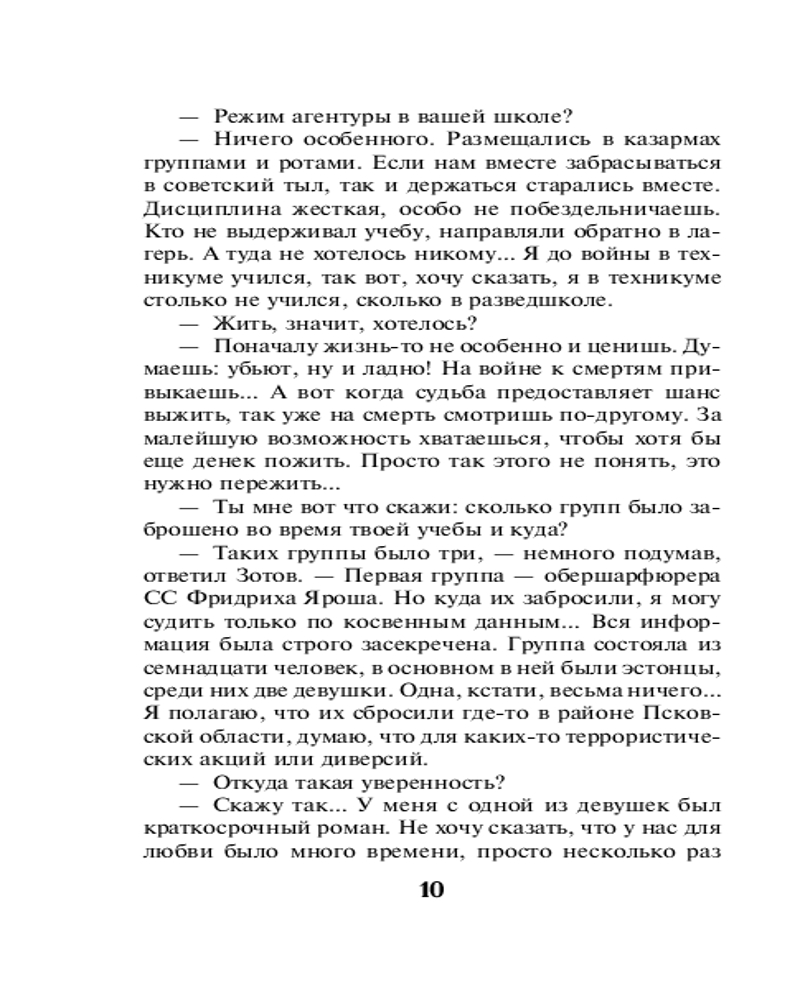 — Режим агентуры в вашей школе?

— Ничего особенного. Размещались в казармах группами и ротами. Если нам вместе забрасываться в советский тыл, так и держаться старались вместе. Дисциплина жесткая, особо не побездельничаешь. Кто не выдерживал учебу, направляли обратно в лагерь. А туда не хотелось никому... Я до войны в техникуме учился, так вот, хочу сказать, я в техникуме столько не учился, сколько в разведшколе.

— Жить, значит, хотелось?

— Поначалу жизнь-то не особенно и ценишь. Думаешь: убьют, ну и ладно! На войне к смертям привыкаешь... А вот когда судьба предоставляет шанс выжить, так уже на смерть смотришь по-другому. За малейшую возможность хватаешься, чтобы хотя бы еще денек пожить. Просто так этого не понять, это нужно пережить...

— Ты мне вот что скажи: сколько групп было заброшено во время твоей учебы и куда?

— Таких группы было три, — немного подумав, ответил Зотов. — Первая группа — обершарфюрера СС Фридриха Яроша. Но куда их забросили, я могу судить только по косвенным данным... Вся информация была строго засекречена. Группа состояла из семнадцати человек, в основном в ней были эстонцы, среди них две девушки. Одна, кстати, весьма ничего... Я полагаю, что их сбросили где-то в районе Псковской области, думаю, что для каких-то террористических акций или диверсий.

— Откуда такая уверенность?

— Скажу так... У меня с одной из девушек был краткосрочный роман. Не хочу сказать, что у нас для любви было много времени, просто несколько раз

10